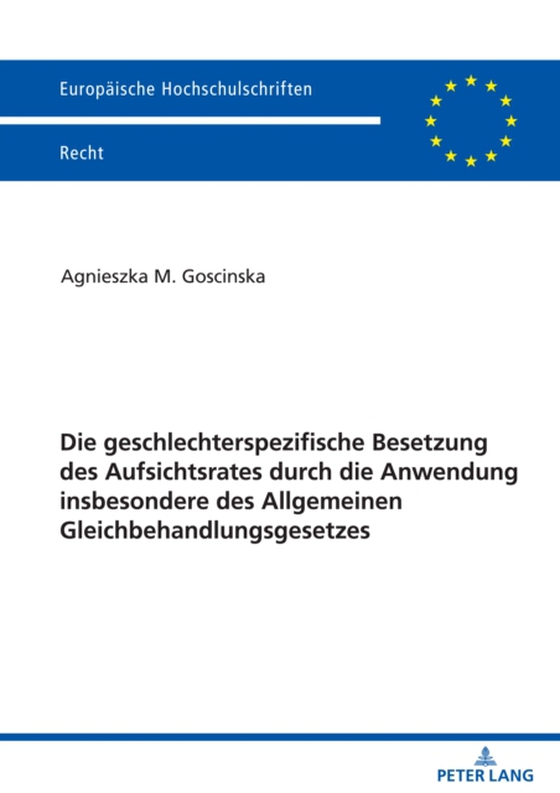 Europäische Hochschulschriften

Recht

Agnieszka M. Goscinska

Die geschlechterspezifische Besetzung des Aufsichtsrates durch die Anwendung insbesondere des Allgemeinen Gleichbehandlungsgesetzes

PETER LANG